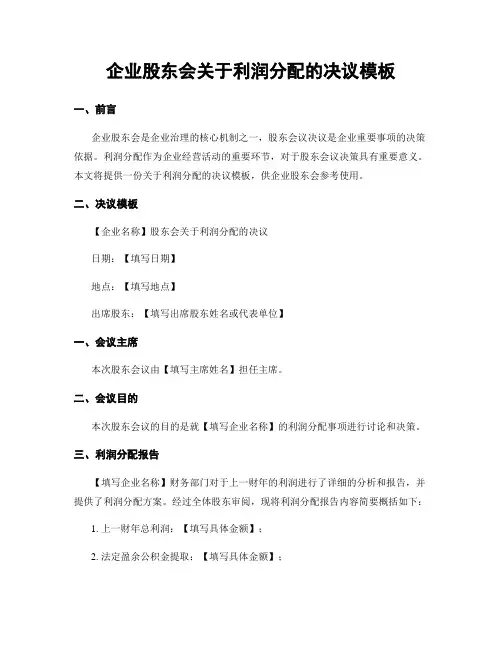 企业股东会关于利润分配的决议模板

一、前言

企业股东会是企业治理的核心机制之一，股东会议决议是企业重要事项的决策依据。利润分配作为企业经营活动的重要环节，对于股东会议决策具有重要意义。本文将提供一份关于利润分配的决议模板，供企业股东会参考使用。

二、决议模板

【企业名称】股东会关于利润分配的决议

日期：【填写日期】

地点：【填写地点】

出席股东：【填写出席股东姓名或代表单位】

一、会议主席

本次股东会议由【填写主席姓名】担任主席。

二、会议目的

本次股东会议的目的是就【填写企业名称】的利润分配事项进行讨论和决策。

三、利润分配报告

【填写企业名称】财务部门对于上一财年的利润进行了详细的分析和报告，并提供了利润分配方案。经过全体股东审阅，现将利润分配报告内容简要概括如下：

1. 上一财年总利润：【填写具体金额】；

2. 法定盈余公积金提取：【填写具体金额】；